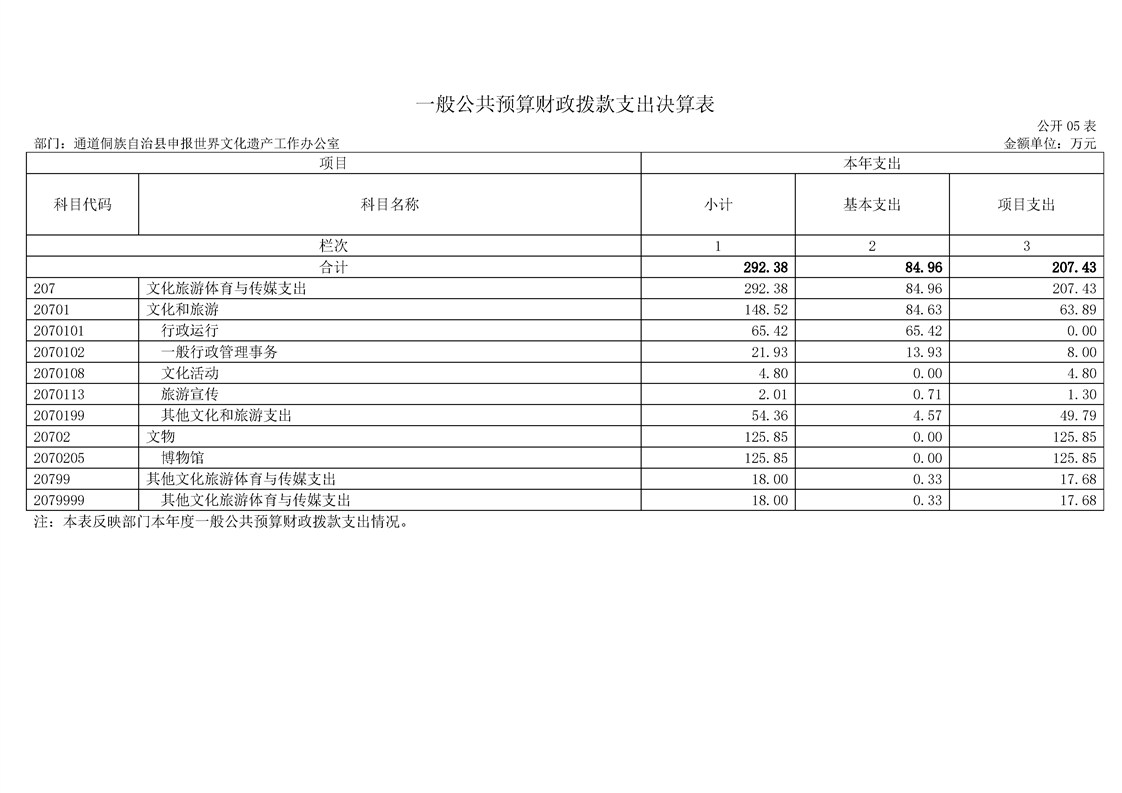 一般公共预算财政拨款支出决算表

公开 05 表

部门：通道侗族自治县申报世界文化遗产工作办公室

金额单位：万元

| 项目 | | 本年支出 | | |
|---|---|---|---|---|
| 科目代码 | 科目名称 | 小计 | 基本支出 | 项目支出 |
| 栏次 | | 1 | 2 | 3 |
| 合计 | | 292.38 | 84.96 | 207.43 |
| 207 | 文化旅游体育与传媒支出 | 292.38 | 84.96 | 207.43 |
| 20701 | 文化和旅游 | 148.52 | 84.63 | 63.89 |
| 2070101 | 行政运行 | 65.42 | 65.42 | 0.00 |
| 2070102 | 一般行政管理事务 | 21.93 | 13.93 | 8.00 |
| 2070108 | 文化活动 | 4.80 | 0.00 | 4.80 |
| 2070113 | 旅游宣传 | 2.01 | 0.71 | 1.30 |
| 2070199 | 其他文化和旅游支出 | 54.36 | 4.57 | 49.79 |
| 20702 | 文物 | 125.85 | 0.00 | 125.85 |
| 2070205 | 博物馆 | 125.85 | 0.00 | 125.85 |
| 20799 | 其他文化旅游体育与传媒支出 | 18.00 | 0.33 | 17.68 |
| 2079999 | 其他文化旅游体育与传媒支出 | 18.00 | 0.33 | 17.68 |

注：本表反映部门本年度一般公共预算财政拨款支出情况。